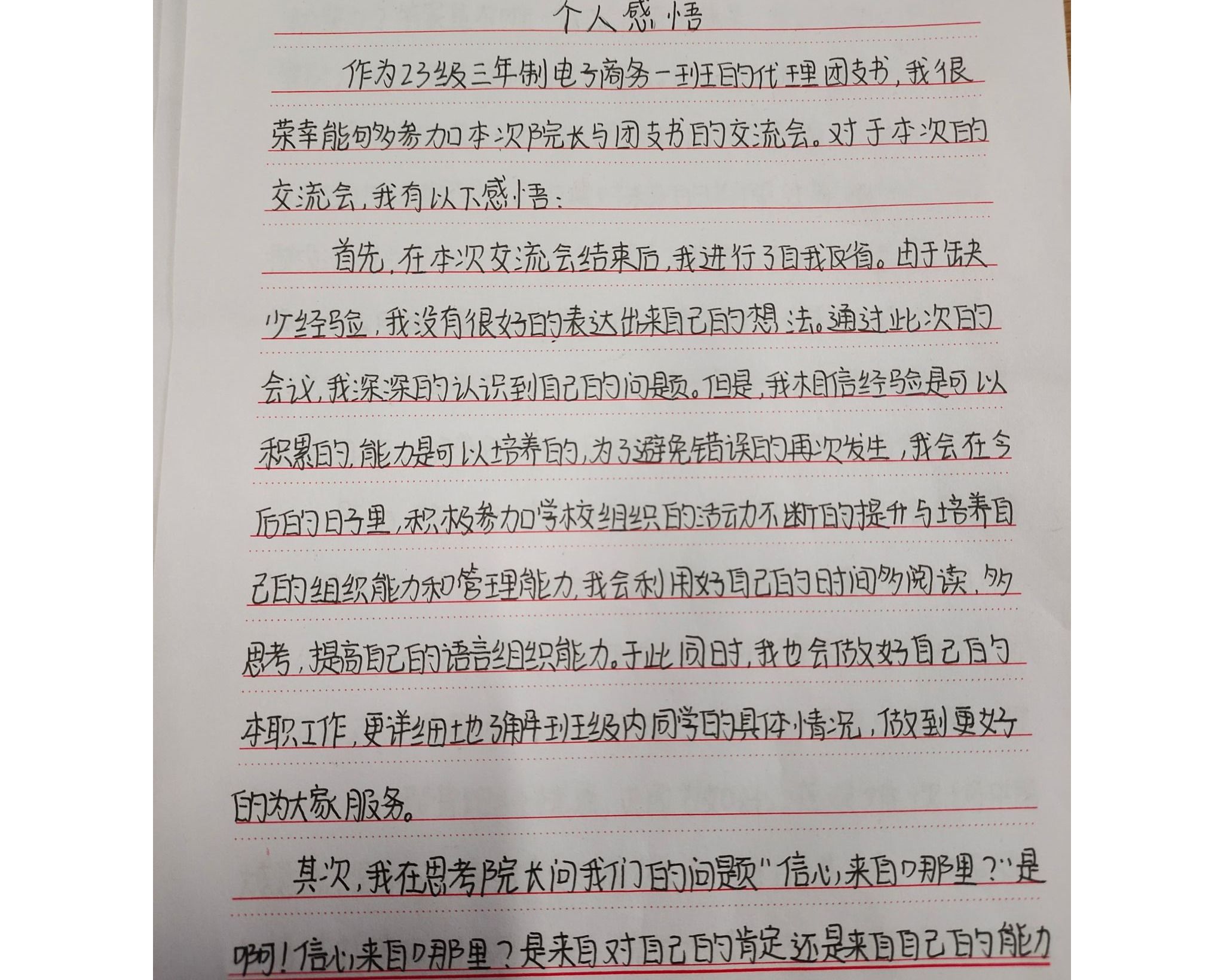 个人感悟

作为23级三年制电子商务一班的代理团支书，我很荣幸能够参加本次院长与团支书的交流会。对于本次的交流会，我有以下感悟：

首先，在本次交流会结束后，我进行了自我反省。由于缺少经验，我没有很好的表达出来自己的想法。通过此次的会议，我深深的认识到自己的问题。但是，我相信经验是可以积累的，能力是可以培养的，为了避免错误的再次发生，我会在今后的日子里，积极参加学校组织的活动不断的提升与培养自己的组织能力和管理能力，我会利用好自己的时间多阅读，多思考，提高自己的语言组织能力。于此同时，我也会做好自己的本职工作，更详细地了解到班级内同学的具体情况，做到更好的为大家服务。

其次，我在思考院长问我们的问题"信心来自哪里？"是啊！信心来自哪里？是来自对自己的肯定还是来自自己的能力